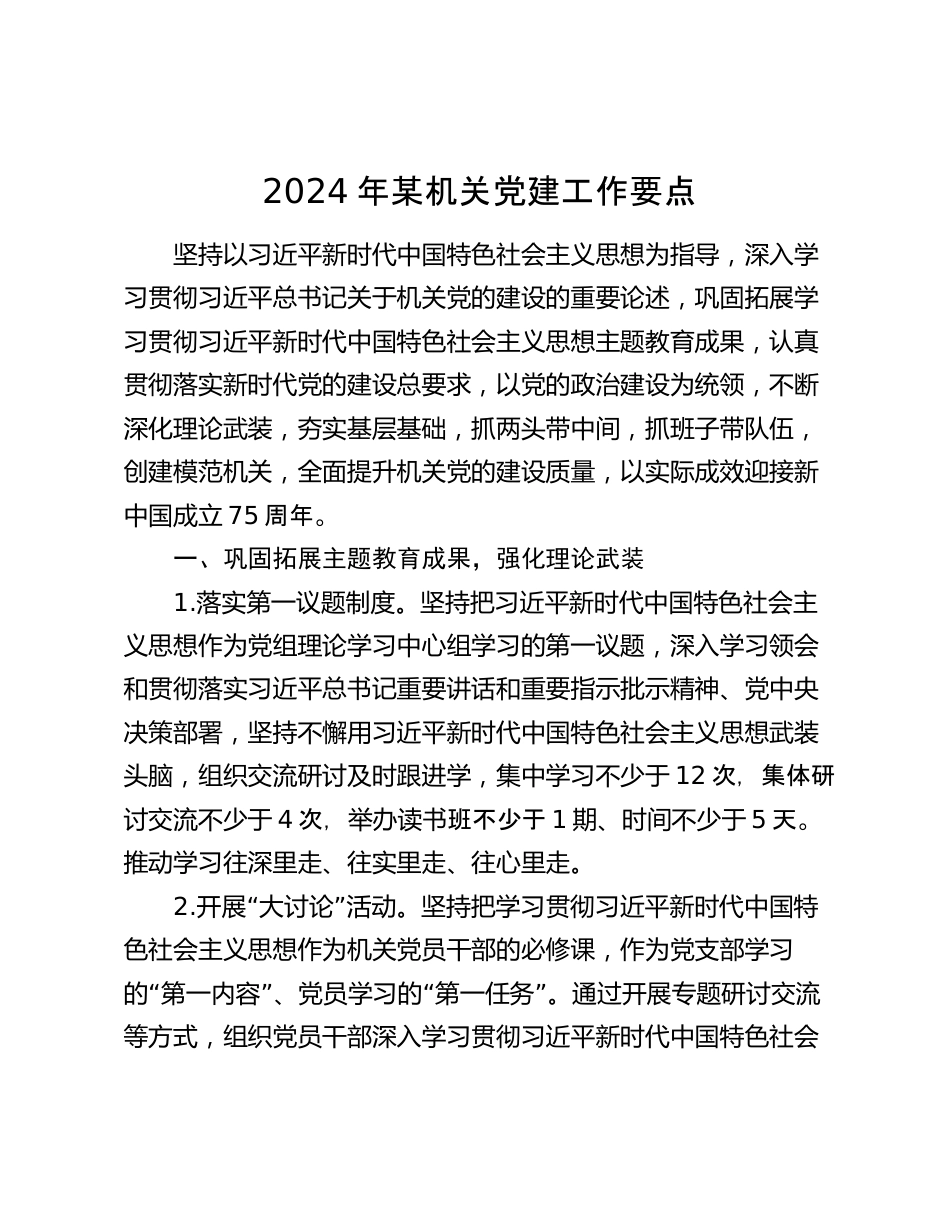 2024 年某机关党建工作要点

坚持以习近平新时代中国特色社会主义思想为指导，深入学习贯彻习近平总书记关于机关党的建设的重要论述，巩固拓展学习贯彻习近平新时代中国特色社会主义思想主题教育成果，认真贯彻落实新时代党的建设总要求，以党的政治建设为统领，不断深化理论武装，夯实基层基础，抓两头带中间，抓班子带队伍，创建模范机关，全面提升机关党的建设质量，以实际成效迎接新中国成立 75 周年。

一、巩固拓展主题教育成果，强化理论武装

1.落实第一议题制度。坚持把习近平新时代中国特色社会主义思想作为党组理论学习中心组学习的第一议题，深入学习领会和贯彻落实习近平总书记重要讲话和重要指示批示精神、党中央决策部署，坚持不懈用习近平新时代中国特色社会主义思想武装头脑，组织交流研讨及时跟进学，集中学习不少于 12 次，集体研讨交流不少于 4 次，举办读书班不少于 1 期、时间不少于 5 天。推动学习往深里走、往实里走、往心里走。

2.开展“大讨论”活动。坚持把学习贯彻习近平新时代中国特色社会主义思想作为机关党员干部的必修课，作为党支部学习的“第一内容”、党员学习的“第一任务”。通过开展专题研讨交流等方式，组织党员干部深入学习贯彻习近平新时代中国特色社会